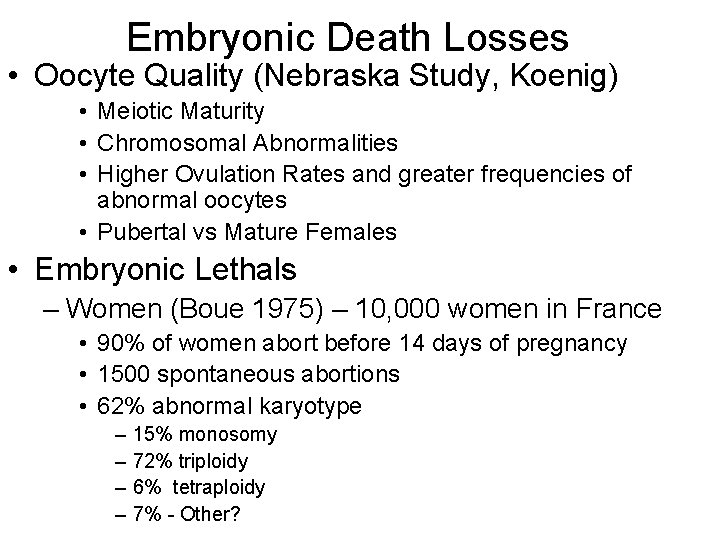 Embryonic Death Losses

• Oocyte Quality (Nebraska Study, Koenig)
  • Meiotic Maturity
  • Chromosomal Abnormalities
  • Higher Ovulation Rates and greater frequencies of abnormal oocytes
  • Pubertal vs Mature Females

• Embryonic Lethals
  – Women (Boue 1975) – 10,000 women in France
    • 90% of women abort before 14 days of pregnancy
    • 1500 spontaneous abortions
    • 62% abnormal karyotype
      – 15% monosomy
      – 72% triploidy
      – 6% tetraploidy
      – 7% - Other?